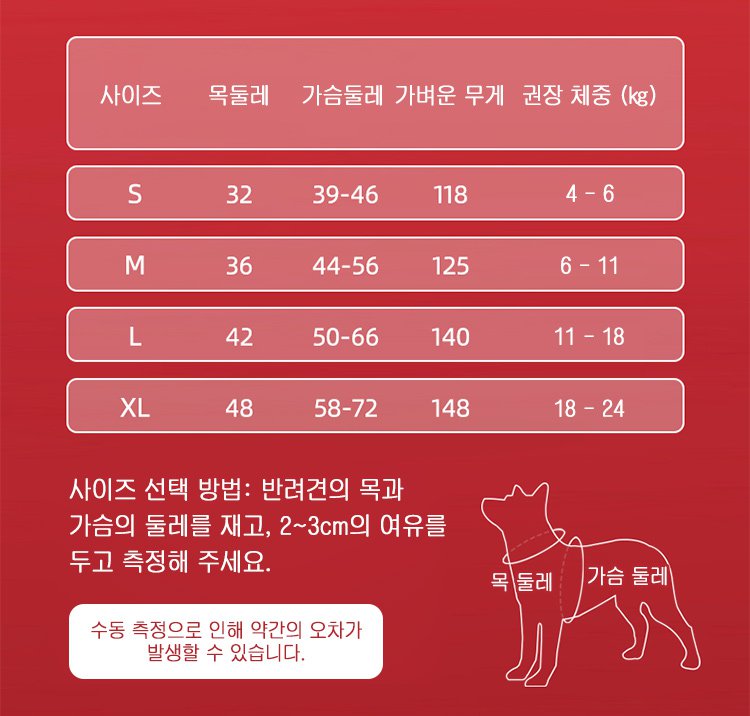 | 사이즈 | 목둘레 | 가슴둘레 | 가벼운 무게 | 권장 체중 (kg) |
|---|---|---|---|---|
| S | 32 | 39-46 | 118 | 4 - 6 |
| M | 36 | 44-56 | 125 | 6 - 11 |
| L | 42 | 50-66 | 140 | 11 - 18 |
| XL | 48 | 58-72 | 148 | 18 - 24 |

사이즈 선택 방법: 반려견의 목과 가슴의 둘레를 재고, 2~3cm의 여유를 두고 측정해 주세요.

수동 측정으로 인해 약간의 오차가 발생할 수 있습니다.

목 둘레

가슴 둘레